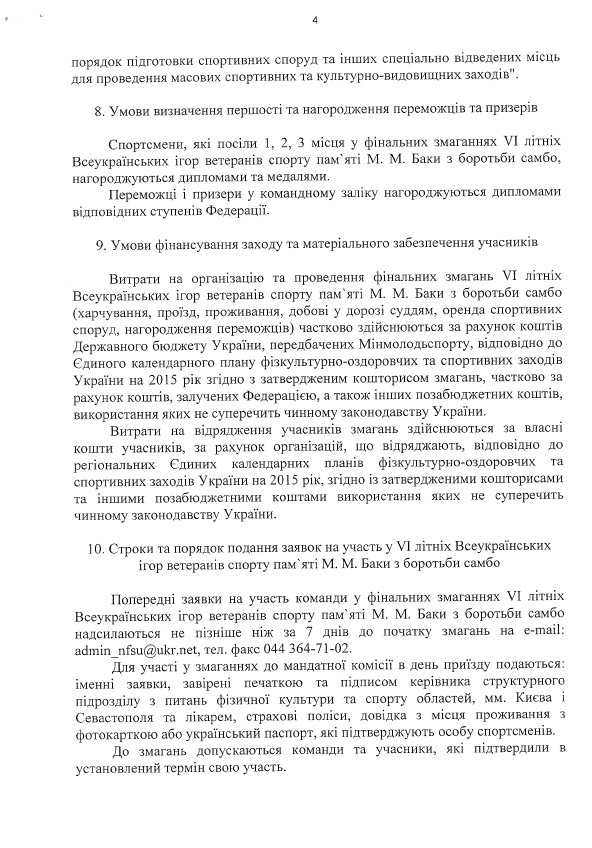 4

порядок підготовки спортивних споруд та інших спеціально відведених місць для проведення масових спортивних та культурно-видовищних заходів".

8. Умови визначення першості та нагородження переможців та призерів

Спортсмени, які посіли 1, 2, 3 місця у фінальних змаганнях VI літніх Всеукраїнських ігор ветеранів спорту пам`яті М. М. Баки з боротьби самбо, нагороджуються дипломами та медалями.

Переможці і призери у командному заліку нагороджуються дипломами відповідних ступенів Федерації.

9. Умови фінансування заходу та матеріального забезпечення учасників

Витрати на організацію та проведення фінальних змагань VI літніх Всеукраїнських ігор ветеранів спорту пам`яті М. М. Баки з боротьби самбо (харчування, проїзд, проживання, добові у дорозі суддям, оренда спортивних споруд, нагородження переможців) частково здійснюються за рахунок коштів Державного бюджету України, передбачених Мінмолодьспорту, відповідно до Єдиного календарного плану фізкультурно-оздоровчих та спортивних заходів України на 2015 рік згідно з затвердженим кошторисом змагань, частково за рахунок коштів, залучених Федерацією, а також інших позабюджетних коштів, використання яких не суперечить чинному законодавству України.

Витрати на відрядження учасників змагань здійснюються за власні кошти учасників, за рахунок організацій, що відряджають, відповідно до регіональних Єдиних календарних планів фізкультурно-оздоровчих та спортивних заходів України на 2015 рік, згідно із затвердженими кошторисами та іншими позабюджетними коштами використання яких не суперечить чинному законодавству України.

10. Строки та порядок подання заявок на участь у VI літніх Всеукраїнських ігор ветеранів спорту пам`яті М. М. Баки з боротьби самбо

Попередні заявки на участь команди у фінальних змаганнях VI літніх Всеукраїнських ігор ветеранів спорту пам`яті М. М. Баки з боротьби самбо надсилаються не пізніше ніж за 7 днів до початку змагань на e-mail: admin_nfsu@ukr.net, тел. факс 044 364-71-02.

Для участі у змаганнях до мандатної комісії в день приїзду подаються: іменні заявки, завірені печаткою та підписом керівника структурного підрозділу з питань фізичної культури та спорту областей, мм. Києва і Севастополя та лікарем, страхові поліси, довідка з місця проживання з фотокарткою або український паспорт, які підтверджують особу спортсменів.

До змагань допускаються команди та учасники, які підтвердили в установлений термін свою участь.